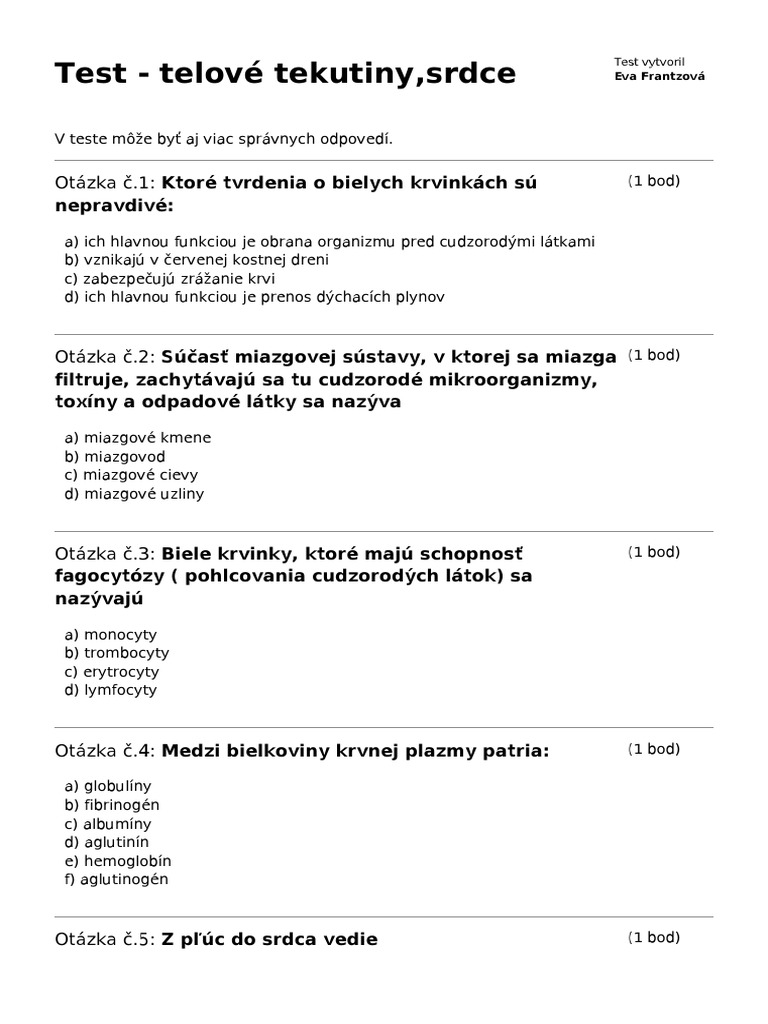 Test - telové tekutiny,srdce

Test vytvoril
Eva Frantzová

V teste môže byť aj viac správnych odpovedí.

Otázka č.1: Ktoré tvrdenia o bielych krvinkách sú nepravdivé:

(1 bod)

a) ich hlavnou funkciou je obrana organizmu pred cudzorodými látkami
b) vznikajú v červenej kostnej dreni
c) zabezpečujú zrážanie krvi
d) ich hlavnou funkciou je prenos dýchacích plynov

Otázka č.2: Súčasť miazgovej sústavy, v ktorej sa miazga filtruje, zachytávajú sa tu cudzorodé mikroorganizmy, toxíny a odpadové látky sa nazýva

(1 bod)

a) miazgové kmene
b) miazgovod
c) miazgové cievy
d) miazgové uzliny

Otázka č.3: Biele krvinky, ktoré majú schopnosť fagocytózy ( pohlcovania cudzorodých látok) sa nazývajú

(1 bod)

a) monocyty
b) trombocyty
c) erytrocyty
d) lymfocyty

Otázka č.4: Medzi bielkoviny krvnej plazmy patria:

(1 bod)

a) globulíny
b) fibrinogén
c) albumíny
d) aglutinín
e) hemoglobín
f) aglutinogén

Otázka č.5: Z pľúc do srdca vedie

(1 bod)